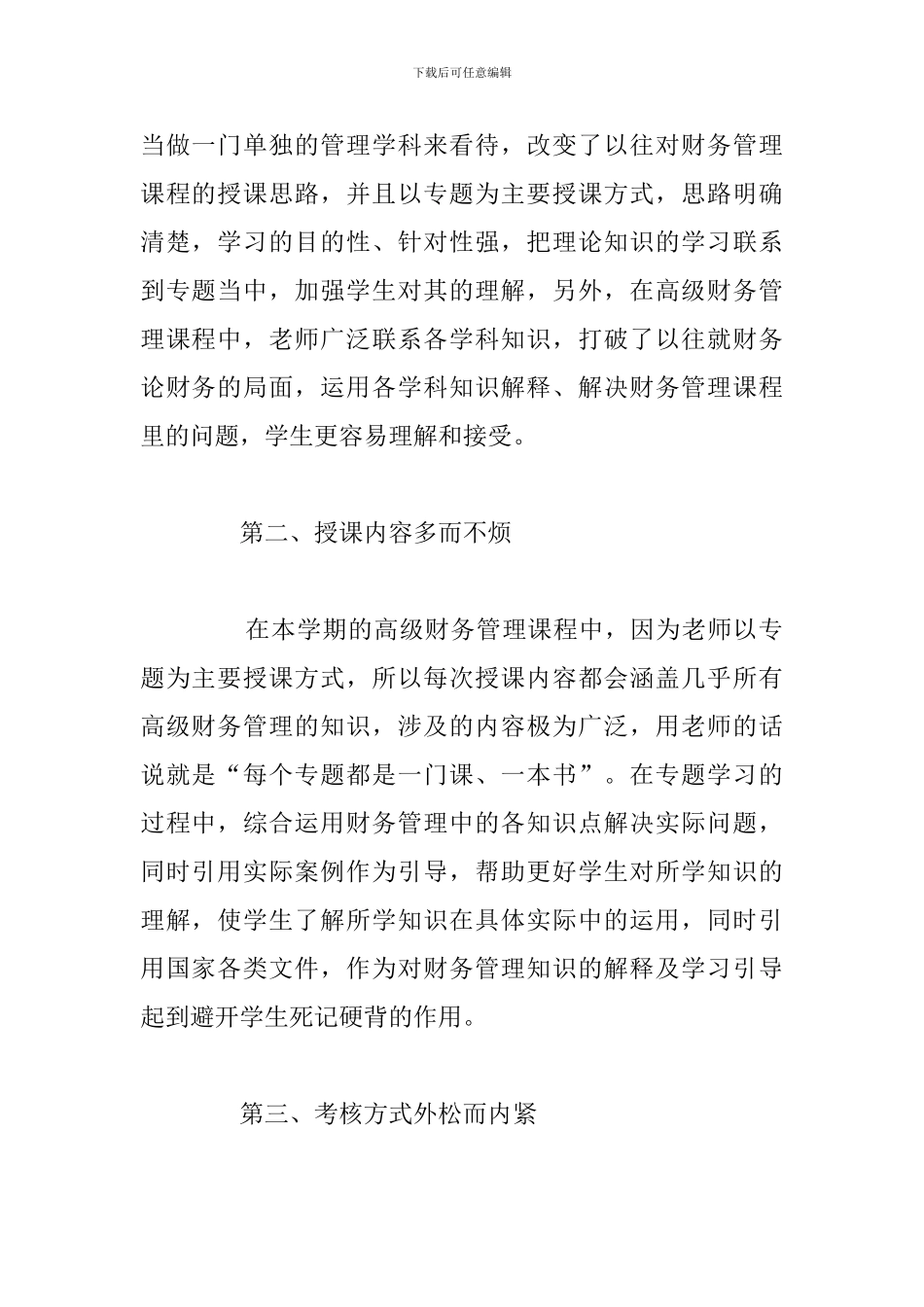 下载后可任意编辑

当做一门单独的管理学科来看待，改变了以往对财务管理课程的授课思路，并且以专题为主要授课方式，思路明确清楚，学习的目的性、针对性强，把理论知识的学习联系到专题当中，加强学生对其的理解，另外，在高级财务管理课程中，老师广泛联系各学科知识，打破了以往就财务论财务的局面，运用各学科知识解释、解决财务管理课程里的问题，学生更容易理解和接受。

第二、授课内容多而不烦

在本学期的高级财务管理课程中，因为老师以专题为主要授课方式，所以每次授课内容都会涵盖几乎所有高级财务管理的知识，涉及的内容极为广泛，用老师的话说就是“每个专题都是一门课、一本书”。在专题学习的过程中，综合运用财务管理中的各知识点解决实际问题，同时引用实际案例作为引导，帮助更好学生对所学知识的理解，使学生了解所学知识在具体实际中的运用，同时引用国家各类文件，作为对财务管理知识的解释及学习引导起到避开学生死记硬背的作用。

第三、考核方式外松而内紧